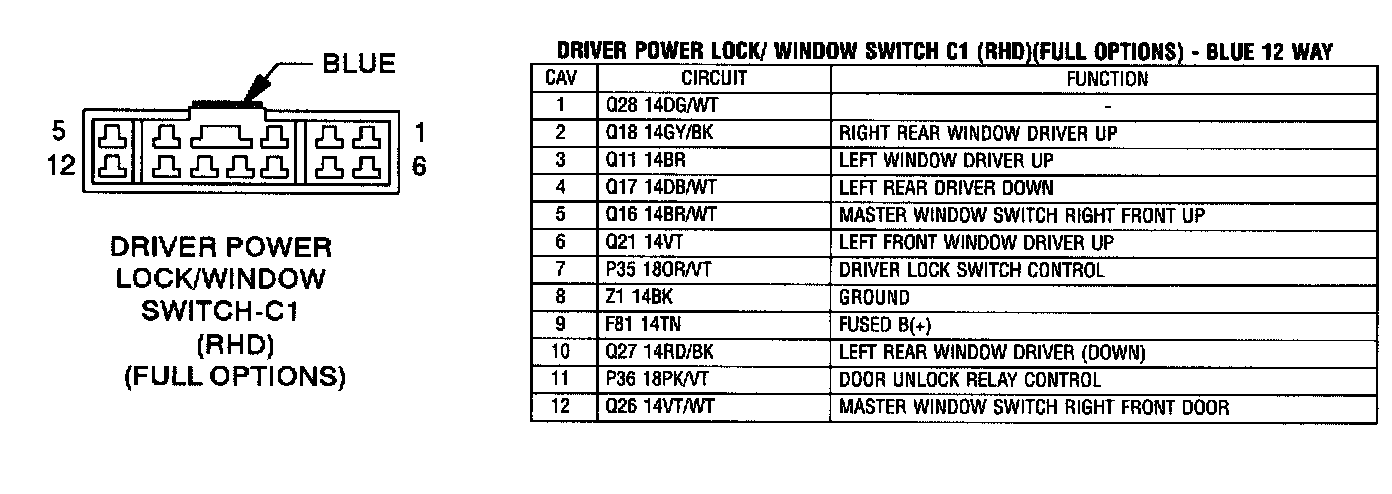 BLUE

5
12

1
6

DRIVER POWER LOCK/WINDOW SWITCH-C1 (RHD) (FULL OPTIONS)

DRIVER POWER LOCK/ WINDOW SWITCH C1 (RHD)(FULL OPTIONS) - BLUE 12 WAY

| CAV | CIRCUIT | FUNCTION |
|---|---|---|
| 1 | Q28 14DG/WT | - |
| 2 | Q18 14GY/BK | RIGHT REAR WINDOW DRIVER UP |
| 3 | Q11 14BR | LEFT WINDOW DRIVER UP |
| 4 | Q17 14DB/WT | LEFT REAR DRIVER DOWN |
| 5 | Q16 14BR/WT | MASTER WINDOW SWITCH RIGHT FRONT UP |
| 6 | Q21 14VT | LEFT FRONT WINDOW DRIVER UP |
| 7 | P35 18OR/VT | DRIVER LOCK SWITCH CONTROL |
| 8 | Z1 14BK | GROUND |
| 9 | F81 14TN | FUSED B(+) |
| 10 | Q27 14RD/BK | LEFT REAR WINDOW DRIVER (DOWN) |
| 11 | P36 18PK/VT | DOOR UNLOCK RELAY CONTROL |
| 12 | Q26 14VT/WT | MASTER WINDOW SWITCH RIGHT FRONT DOOR |